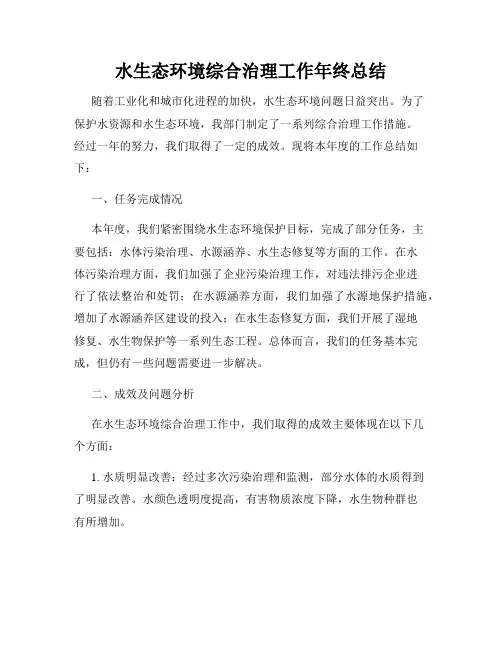 水生态环境综合治理工作年终总结

随着工业化和城市化进程的加快，水生态环境问题日益突出。为了保护水资源和水生态环境，我部门制定了一系列综合治理工作措施。经过一年的努力，我们取得了一定的成效。现将本年度的工作总结如下：

一、任务完成情况

本年度，我们紧密围绕水生态环境保护目标，完成了部分任务，主要包括：水体污染治理、水源涵养、水生态修复等方面的工作。在水体污染治理方面，我们加强了企业污染治理工作，对违法排污企业进行了依法整治和处罚；在水源涵养方面，我们加强了水源地保护措施，增加了水源涵养区建设的投入；在水生态修复方面，我们开展了湿地修复、水生物保护等一系列生态工程。总体而言，我们的任务基本完成，但仍有一些问题需要进一步解决。

二、成效及问题分析

在水生态环境综合治理工作中，我们取得的成效主要体现在以下几个方面：

1. 水质明显改善：经过多次污染治理和监测，部分水体的水质得到了明显改善。水颜色透明度提高，有害物质浓度下降，水生物种群也有所增加。